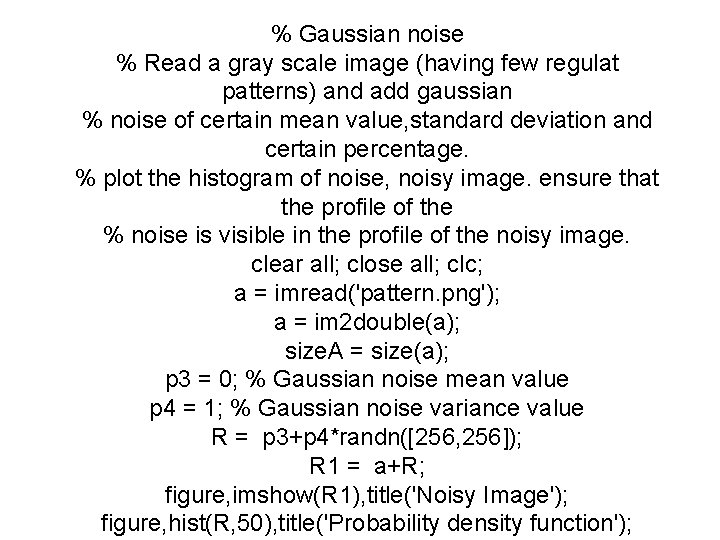 % Gaussian noise
% Read a gray scale image (having few regulat patterns) and add gaussian
% noise of certain mean value,standard deviation and certain percentage.
% plot the histogram of noise, noisy image. ensure that the profile of the
% noise is visible in the profile of the noisy image.
clear all; close all; clc;
a = imread('pattern.png');
a = im2double(a);
sizeA = size(a);
p3 = 0; % Gaussian noise mean value
p4 = 1; % Gaussian noise variance value
R = p3+p4*randn([256,256]);
R1 = a+R;
figure,imshow(R1),title('Noisy Image');
figure,hist(R,50),title('Probability density function');